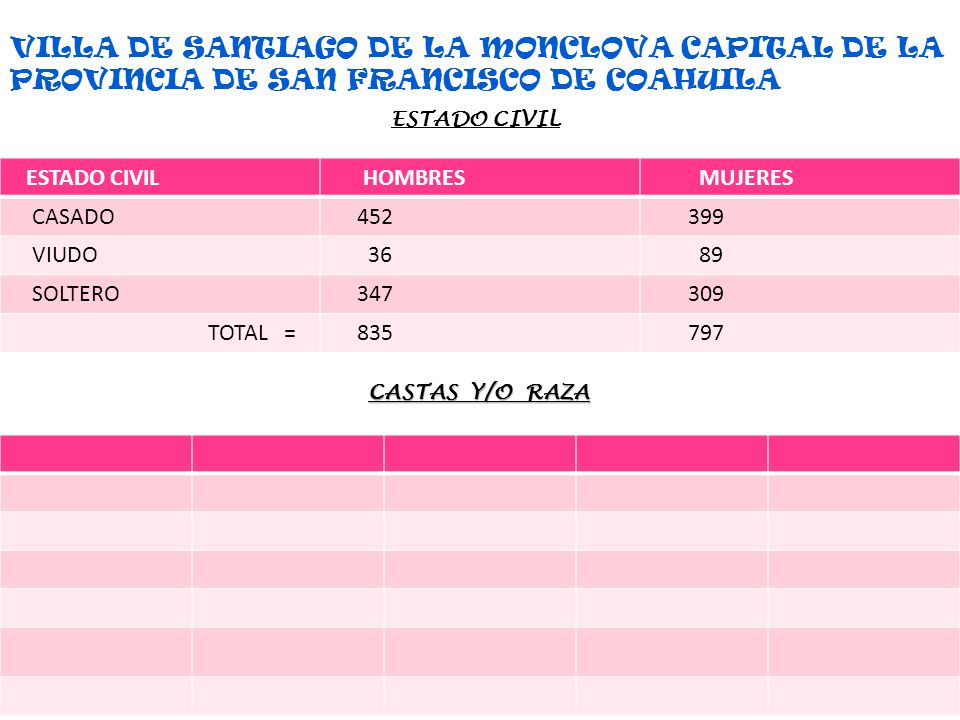 VILLA DE SANTIAGO DE LA MONCLOVA CAPITAL DE LA PROVINCIA DE SAN FRANCISCO DE COAHUILA

ESTADO CIVIL

| ESTADO CIVIL | HOMBRES | MUJERES |
|---|---|---|
| CASADO | 452 | 399 |
| VIUDO | 36 | 89 |
| SOLTERO | 347 | 309 |
| TOTAL = | 835 | 797 |

CASTAS Y/O RAZA